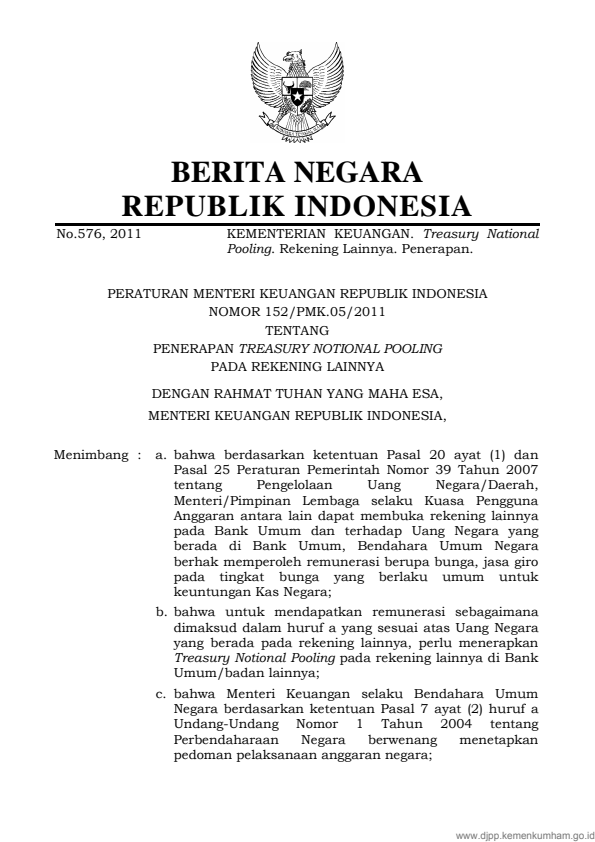 BERITA NEGARA
REPUBLIK INDONESIA

No.576, 2011

KEMENTERIAN KEUANGAN. Treasury National Pooling. Rekening Lainnya. Penerapan.

PERATURAN MENTERI KEUANGAN REPUBLIK INDONESIA
NOMOR 152/PMK.05/2011
TENTANG
PENERAPAN TREASURY NOTIONAL POOLING
PADA REKENING LAINNYA

DENGAN RAHMAT TUHAN YANG MAHA ESA,
MENTERI KEUANGAN REPUBLIK INDONESIA,

Menimbang : a. bahwa berdasarkan ketentuan Pasal 20 ayat (1) dan Pasal 25 Peraturan Pemerintah Nomor 39 Tahun 2007 tentang Pengelolaan Uang Negara/Daerah, Menteri/Pimpinan Lembaga selaku Kuasa Pengguna Anggaran antara lain dapat membuka rekening lainnya pada Bank Umum dan terhadap Uang Negara yang berada di Bank Umum, Bendahara Umum Negara berhak memperoleh remunerasi berupa bunga, jasa giro pada tingkat bunga yang berlaku umum untuk keuntungan Kas Negara;

b. bahwa untuk mendapatkan remunerasi sebagaimana dimaksud dalam huruf a yang sesuai atas Uang Negara yang berada pada rekening lainnya, perlu menerapkan Treasury Notional Pooling pada rekening lainnya di Bank Umum/badan lainnya;

c. bahwa Menteri Keuangan selaku Bendahara Umum Negara berdasarkan ketentuan Pasal 7 ayat (2) huruf a Undang-Undang Nomor 1 Tahun 2004 tentang Perbendaharaan Negara berwenang menetapkan pedoman pelaksanaan anggaran negara;

www.djpp.kemenkumham.go.id